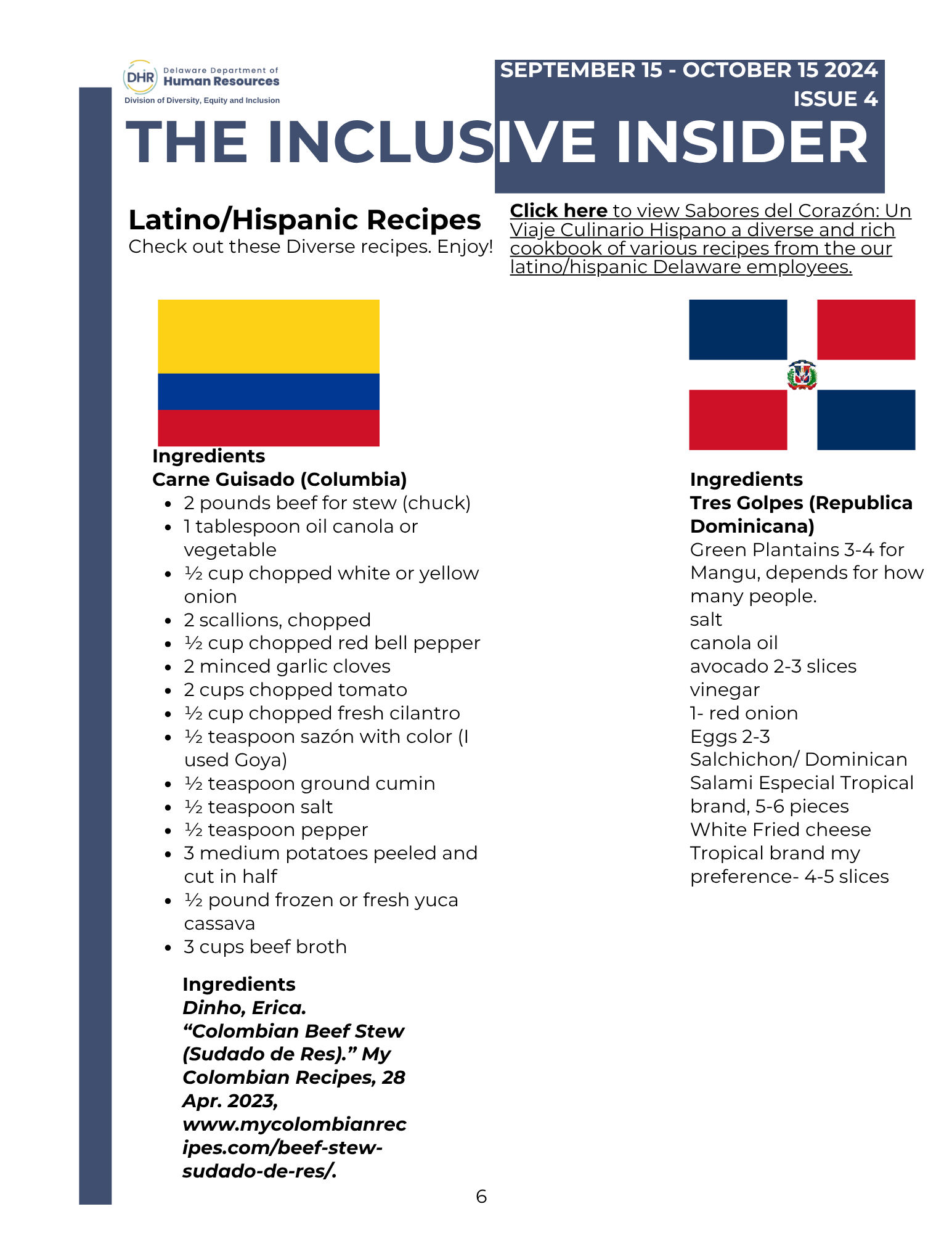 DHR Delaware Department of Human Resources
Division of Diversity, Equity and Inclusion

SEPTEMBER 15 - OCTOBER 15 2024
ISSUE 4

THE INCLUSIVE INSIDER

Latino/Hispanic Recipes
Check out these Diverse recipes. Enjoy!

Click here to view Sabores del Corazón: Un Viaje Culinario Hispano a diverse and rich cookbook of various recipes from the our latino/hispanic Delaware employees.

Ingredients
Carne Guisado (Columbia)
- 2 pounds beef for stew (chuck)
- 1 tablespoon oil canola or vegetable
- ½ cup chopped white or yellow onion
- 2 scallions, chopped
- ½ cup chopped red bell pepper
- 2 minced garlic cloves
- 2 cups chopped tomato
- ½ cup chopped fresh cilantro
- ½ teaspoon sazón with color (I used Goya)
- ½ teaspoon ground cumin
- ½ teaspoon salt
- ½ teaspoon pepper
- 3 medium potatoes peeled and cut in half
- ½ pound frozen or fresh yuca cassava
- 3 cups beef broth

Ingredients
Dinho, Erica. “Colombian Beef Stew (Sudado de Res).” My Colombian Recipes, 28 Apr. 2023, www.mycolombianrecipes.com/beef-stew-sudado-de-res/.

Ingredients
Tres Golpes (Republica Dominicana)
Green Plantains 3-4 for Mangu, depends for how many people.
salt
canola oil
avocado 2-3 slices
vinegar
1- red onion
Eggs 2-3
Salchichon/ Dominican Salami Especial Tropical brand, 5-6 pieces
White Fried cheese Tropical brand my preference- 4-5 slices

6